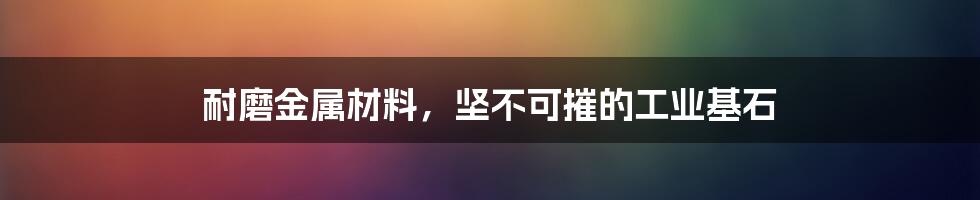 耐磨金属材料，坚不可摧的工业基石